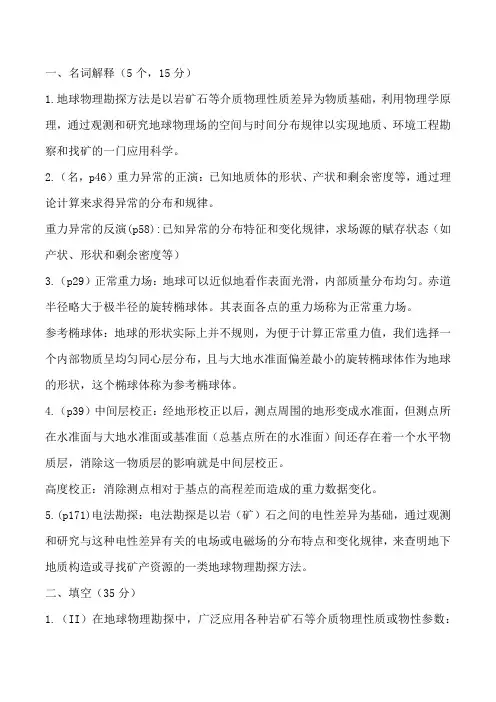 一、名词解释（5 个，15 分）

1.地球物理勘探方法是以岩矿石等介质物理性质差异为物质基础，利用物理学原理，通过观测和研究地球物理场的空间与时间分布规律以实现地质、环境工程勘察和找矿的一门应用科学。

2.（名，p46）重力异常的正演：已知地质体的形状、产状和剩余密度等，通过理论计算来求得异常的分布和规律。

重力异常的反演(p58)：已知异常的分布特征和变化规律，求场源的赋存状态（如产状、形状和剩余密度等）

3.（p29）正常重力场：地球可以近似地看作表面光滑，内部质量分布均匀。赤道半径略大于极半径的旋转椭球体。其表面各点的重力场称为正常重力场。

参考椭球体：地球的形状实际上并不规则，为便于计算正常重力值，我们选择一个内部物质呈均匀同心层分布，且与大地水准面偏差最小的旋转椭球体作为地球的形状，这个椭球体称为参考椭球体。

4.（p39）中间层校正：经地形校正以后，测点周围的地形变成水准面，但测点所在水准面与大地水准面或基准面（总基点所在的水准面）间还存在着一个水平物质层，消除这一物质层的影响就是中间层校正。

高度校正：消除测点相对于基点的高程差而造成的重力数据变化。

5.(p171)电法勘探：电法勘探是以岩（矿）石之间的电性差异为基础，通过观测和研究与这种电性差异有关的电场或电磁场的分布特点和变化规律，来查明地下地质构造或寻找矿产资源的一类地球物理勘探方法。

二、填空（35 分）

1.（II）在地球物理勘探中，广泛应用各种岩矿石等介质物理性质或物性参数：